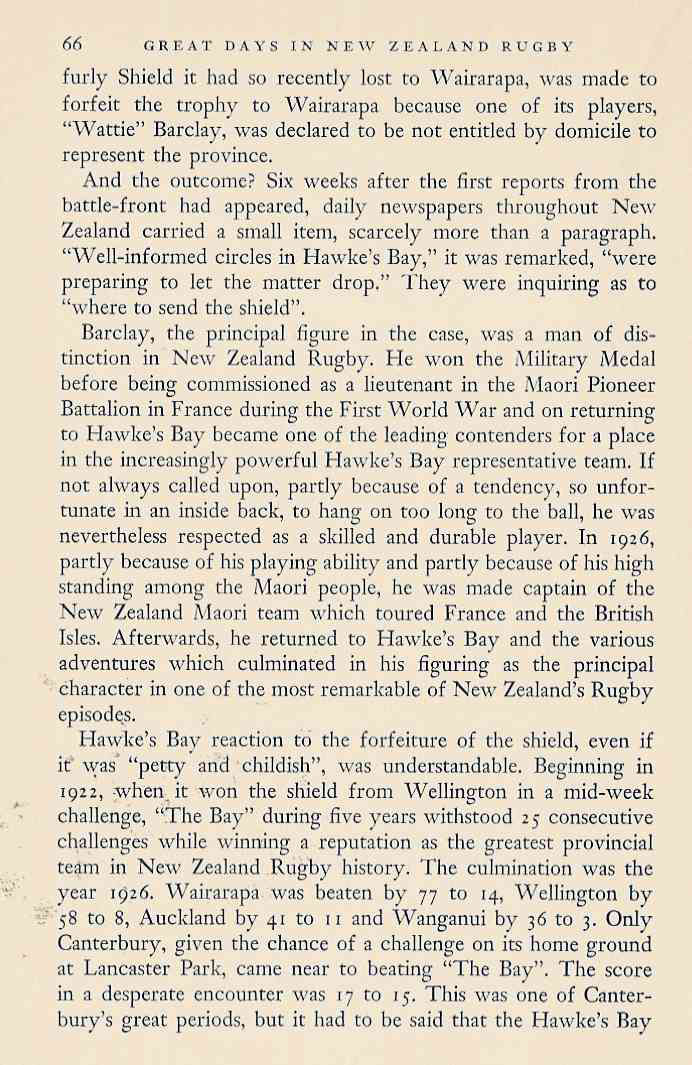 66 GREAT DAYS IN NEW ZEALAND RUGBY

furly Shield it had so recently lost to Wairarapa, was made to forfeit the trophy to Wairarapa because one of its players, "Wattie" Barclay, was declared to be not entitled by domicile to represent the province.

And the outcome? Six weeks after the first reports from the battle-front had appeared, daily newspapers throughout New Zealand carried a small item, scarcely more than a paragraph. "Well-informed circles in Hawke's Bay," it was remarked, "were preparing to let the matter drop." They were inquiring as to "where to send the shield".

Barclay, the principal figure in the case, was a man of distinction in New Zealand Rugby. He won the Military Medal before being commissioned as a lieutenant in the Maori Pioneer Battalion in France during the First World War and on returning to Hawke's Bay became one of the leading contenders for a place in the increasingly powerful Hawke's Bay representative team. If not always called upon, partly because of a tendency, so unfortunate in an inside back, to hang on too long to the ball, he was nevertheless respected as a skilled and durable player. In 1926, partly because of his playing ability and partly because of his high standing among the Maori people, he was made captain of the New Zealand Maori team which toured France and the British Isles. Afterwards, he returned to Hawke's Bay and the various adventures which culminated in his figuring as the principal character in one of the most remarkable of New Zealand's Rugby episodes.

Hawke's Bay reaction to the forfeiture of the shield, even if it was "petty and childish", was understandable. Beginning in 1922, when it won the shield from Wellington in a mid-week challenge, "The Bay" during five years withstood 25 consecutive challenges while winning a reputation as the greatest provincial team in New Zealand Rugby history. The culmination was the year 1926. Wairarapa was beaten by 77 to 14, Wellington by 58 to 8, Auckland by 41 to 11 and Wanganui by 36 to 3. Only Canterbury, given the chance of a challenge on its home ground at Lancaster Park, came near to beating "The Bay". The score in a desperate encounter was 17 to 15. This was one of Canterbury's great periods, but it had to be said that the Hawke's Bay